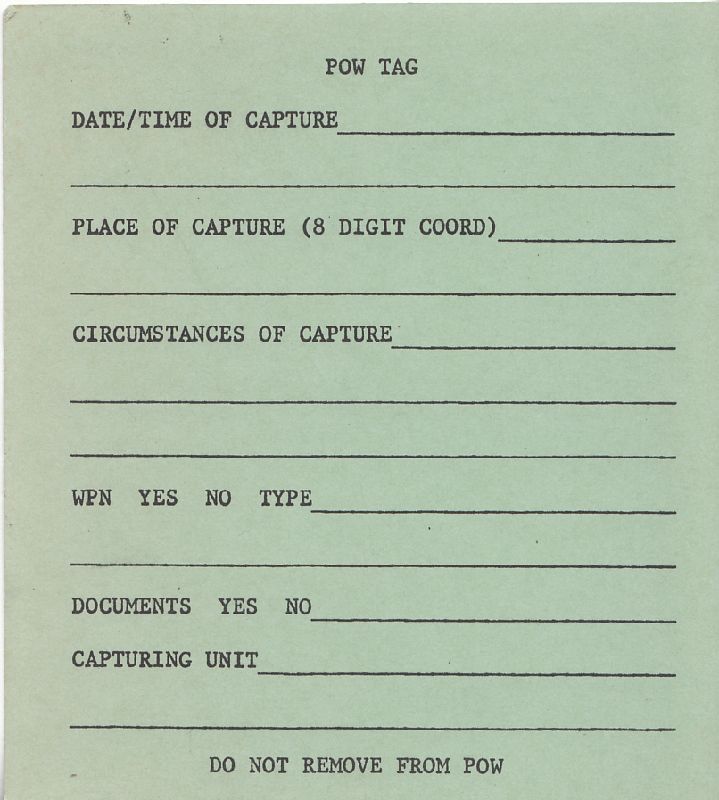 POW TAG

DATE/TIME OF CAPTURE

PLACE OF CAPTURE (8 DIGIT COORD)

CIRCUMSTANCES OF CAPTURE

WPN YES NO TYPE

DOCUMENTS YES NO

CAPTURING UNIT

DO NOT REMOVE FROM POW